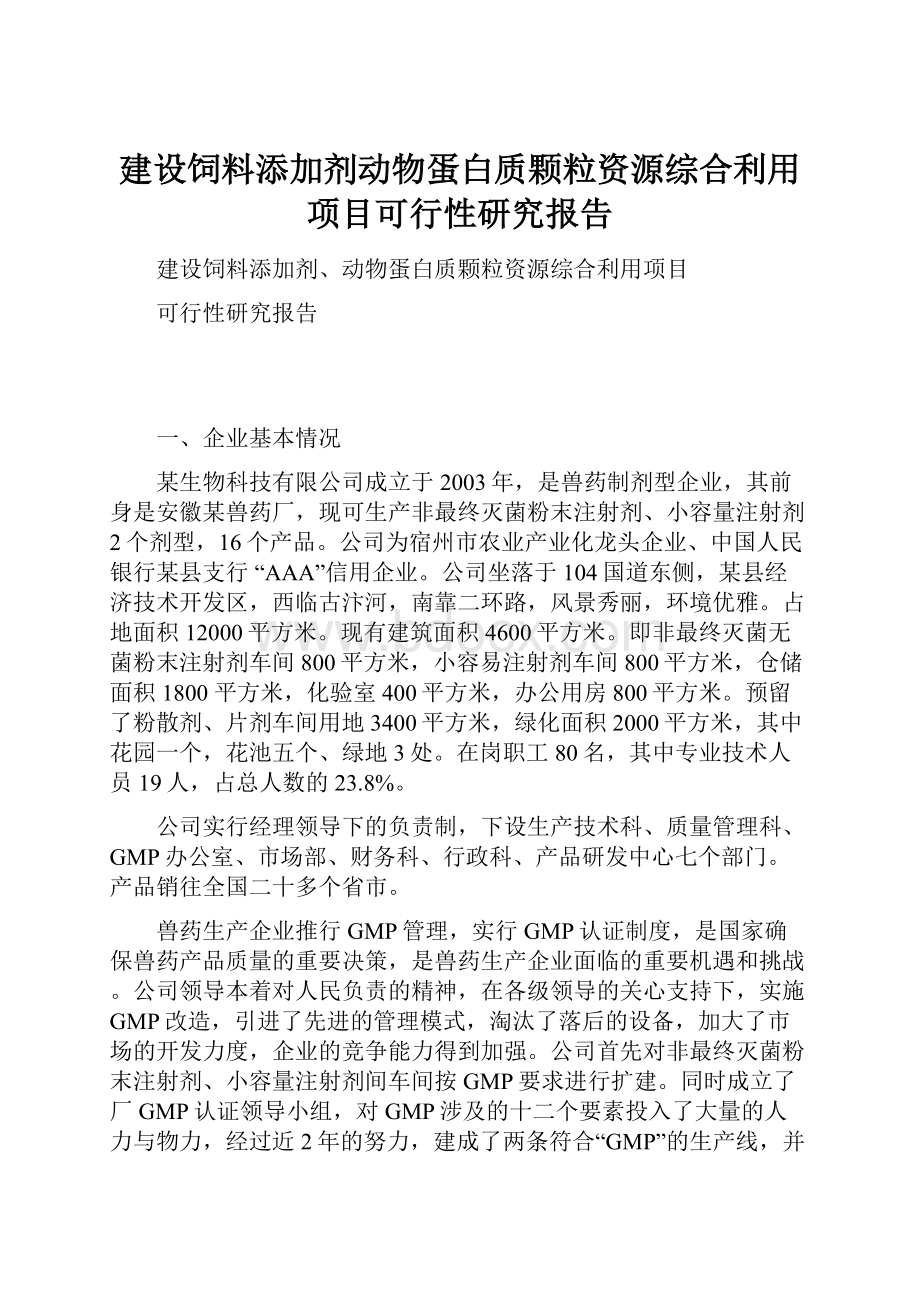 建设饲料添加剂动物蛋白质颗粒资源综合利用项目可行性研究报告

建设饲料添加剂、动物蛋白质颗粒资源综合利用项目

可行性研究报告

一、企业基本情况

某生物科技有限公司成立于2003年，是兽药制剂型企业，其前身是安徽某兽药厂，现可生产非最终灭菌粉末注射剂、小容量注射剂2个剂型，16个产品。公司为宿州市农业产业化龙头企业、中国人民银行某县支行“AAA”信用企业。公司坐落于104国道东侧，某县经济技术开发区，西临古汴河，南靠二环路，风景秀丽，环境优雅。占地面积12000平方米。现有建筑面积4600平方米。即非最终灭菌无菌粉末注射剂车间800平方米，小容易注射剂车间800平方米，仓储面积1800平方米，化验室400平方米，办公用房800平方米。预留了粉散剂、片剂车间用地3400平方米，绿化面积2000平方米，其中花园一个，花池五个、绿地3处。在岗职工80名，其中专业技术人员19人，占总人数的23.8%。

公司实行经理领导下的负责制，下设生产技术科、质量管理科、GMP办公室、市场部、财务科、行政科、产品研发中心七个部门。产品销往全国二十多个省市。

兽药生产企业推行GMP管理，实行GMP认证制度，是国家确保兽药产品质量的重要决策，是兽药生产企业面临的重要机遇和挑战。公司领导本着对人民负责的精神，在各级领导的关心支持下，实施GMP改造，引进了先进的管理模式，淘汰了落后的设备，加大了市场的开发力度，企业的竞争能力得到加强。公司首先对非最终灭菌粉末注射剂、小容量注射剂间车间按GMP要求进行扩建。同时成立了厂GMP认证领导小组，对GMP涉及的十二个要素投入了大量的人力与物力，经过近2年的努力，建成了两条符合“GMP”的生产线，并